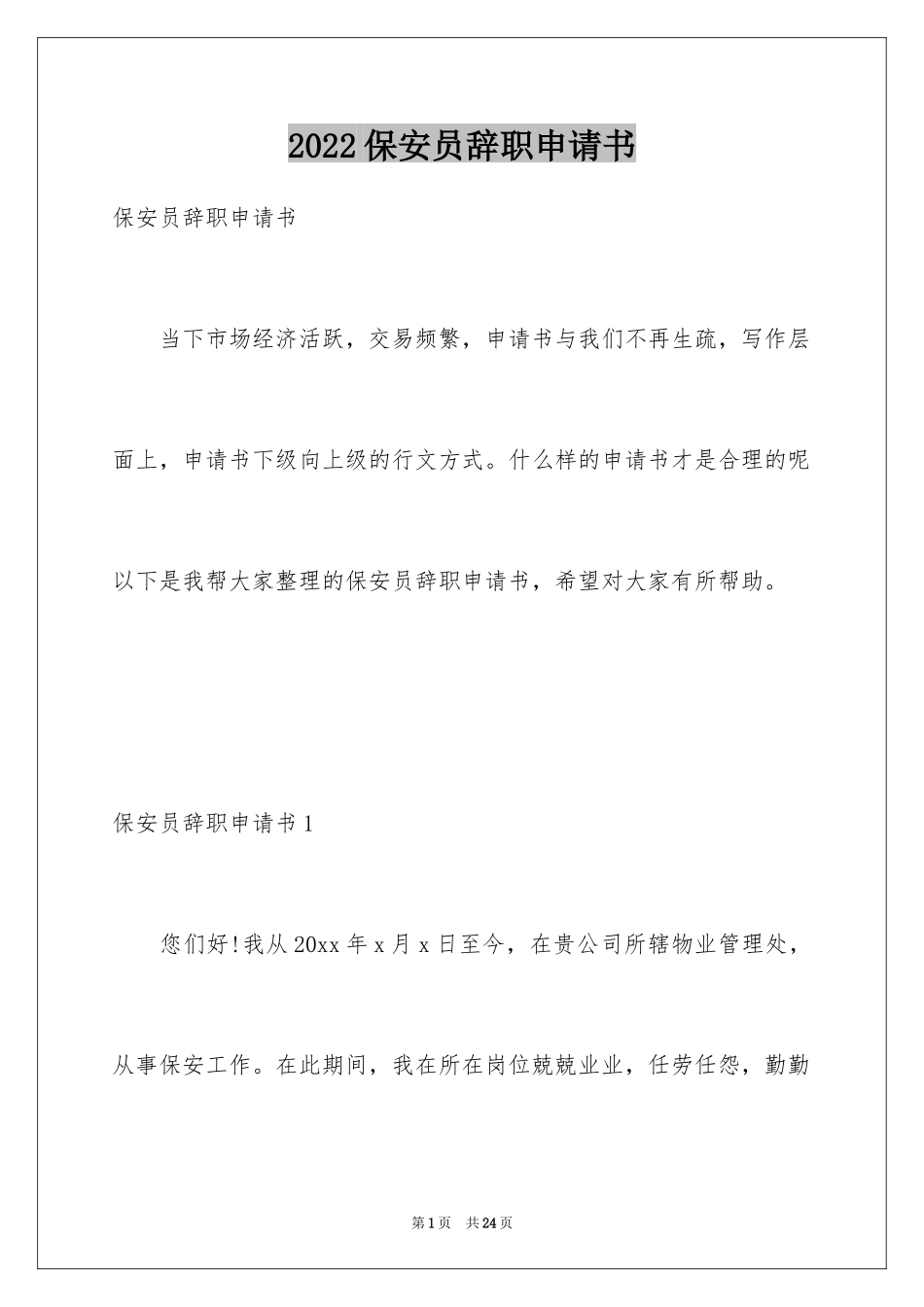 2022保安员辞职申请书

保安员辞职申请书

当下市场经济活跃，交易频繁，申请书与我们不再生疏，写作层面上，申请书下级向上级的行文方式。什么样的申请书才是合理的呢以下是我帮大家整理的保安员辞职申请书，希望对大家有所帮助。

保安员辞职申请书1

您们好!我从20xx年x月x日至今，在贵公司所辖物业管理处，从事保安工作。在此期间，我在所在岗位兢兢业业，任劳任怨，勤勤

第1页 共24页